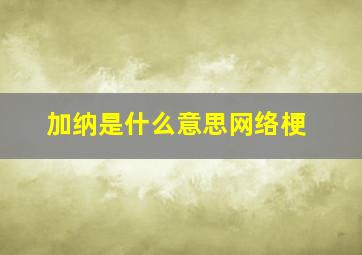 加纳是什么意思网络梗